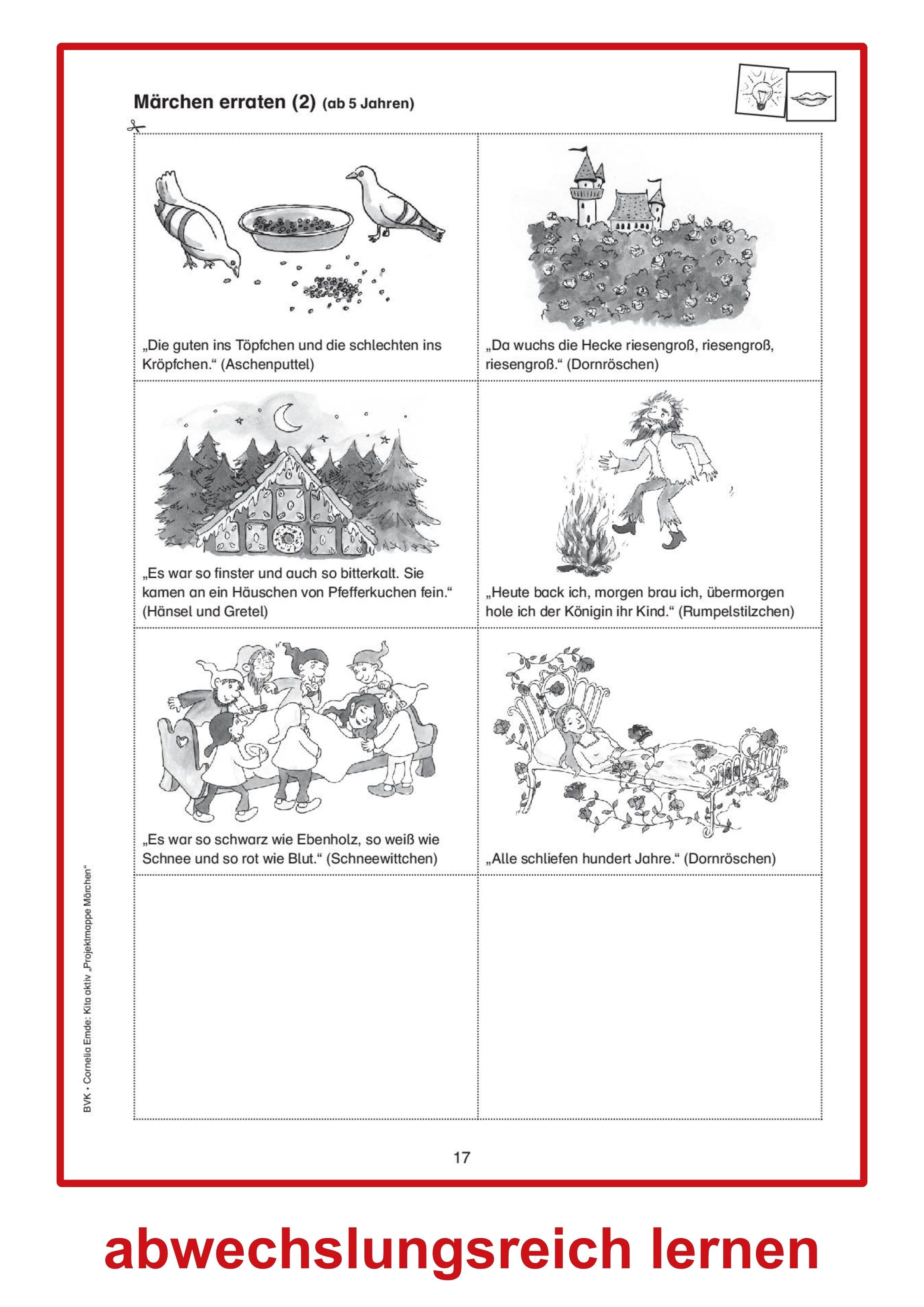 Märchen erraten (2) (ab 5 Jahren)

„Die guten ins Töpfchen und die schlechten ins Kröpfchen.“ (Aschenputtel)

„Da wuchs die Hecke riesengroß, riesengroß, riesengroß.“ (Dornröschen)

„Es war so finster und auch so bitterkalt. Sie kamen an ein Häuschen von Pfefferkuchen fein.“ (Hänsel und Gretel)

„Heute back ich, morgen brau ich, übermorgen hole ich der Königin ihr Kind.“ (Rumpelstilzchen)

„Es war so schwarz wie Ebenholz, so weiß wie Schnee und so rot wie Blut.“ (Schneewittchen)

„Alle schliefen hundert Jahre.“ (Dornröschen)

BVK • Cornelia Emde: Kita aktiv „Projektmappe Märchen“

17

abwechslungsreich lernen